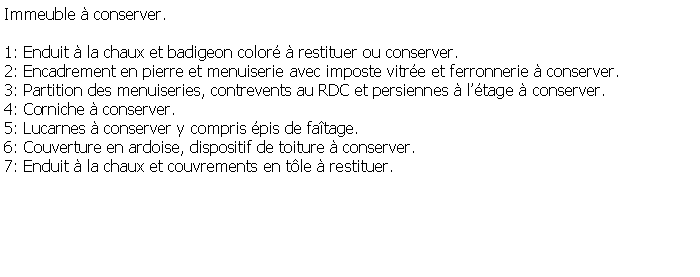 Immeuble à conserver.

1: Enduit à la chaux et badigeon coloré à restituer ou conserver.
2: Encadrement en pierre et menuiserie avec imposte vitrée et ferronnerie à conserver.
3: Partition des menuiseries, contrevents au RDC et persiennes à l'étage à conserver.
4: Corniche à conserver.
5: Lucarnes à conserver y compris épis de faîtage.
6: Couverture en ardoise, dispositif de toiture à conserver.
7: Enduit à la chaux et couvrements en tôle à restituer.